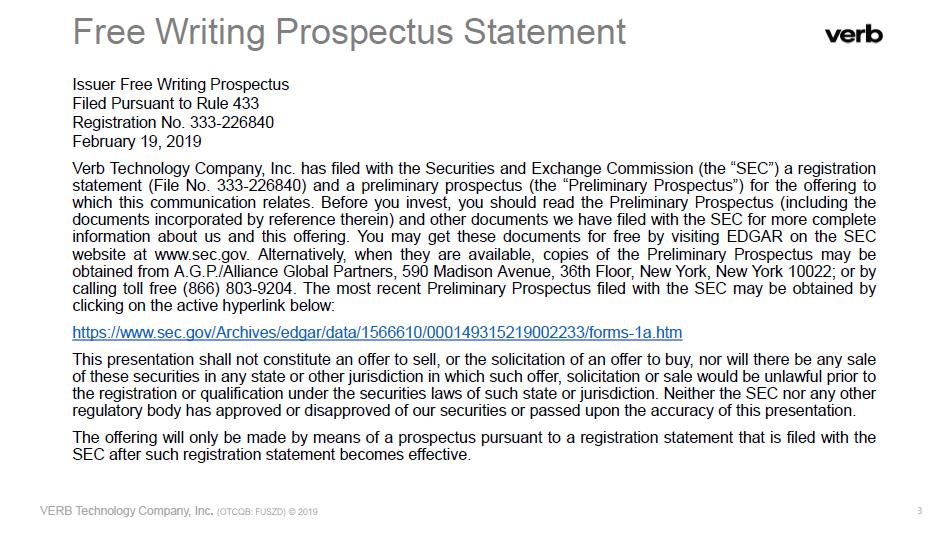 Free Writing Prospectus Statement

verb

Issuer Free Writing Prospectus
Filed Pursuant to Rule 433
Registration No. 333-226840
February 19, 2019

Verb Technology Company, Inc. has filed with the Securities and Exchange Commission (the "SEC") a registration statement (File No. 333-226840) and a preliminary prospectus (the "Preliminary Prospectus") for the offering to which this communication relates. Before you invest, you should read the Preliminary Prospectus (including the documents incorporated by reference therein) and other documents we have filed with the SEC for more complete information about us and this offering. You may get these documents for free by visiting EDGAR on the SEC website at www.sec.gov. Alternatively, when they are available, copies of the Preliminary Prospectus may be obtained from A.G.P./Alliance Global Partners, 590 Madison Avenue, 36th Floor, New York, New York 10022; or by calling toll free (866) 803-9204. The most recent Preliminary Prospectus filed with the SEC may be obtained by clicking on the active hyperlink below:

https://www.sec.gov/Archives/edgar/data/1566610/000149315219002233/forms-1a.htm

This presentation shall not constitute an offer to sell, or the solicitation of an offer to buy, nor will there be any sale of these securities in any state or other jurisdiction in which such offer, solicitation or sale would be unlawful prior to the registration or qualification under the securities laws of such state or jurisdiction. Neither the SEC nor any other regulatory body has approved or disapproved of our securities or passed upon the accuracy of this presentation.

The offering will only be made by means of a prospectus pursuant to a registration statement that is filed with the SEC after such registration statement becomes effective.

VERB Technology Company, Inc. (OTCQB: FUSZD) © 2019

3